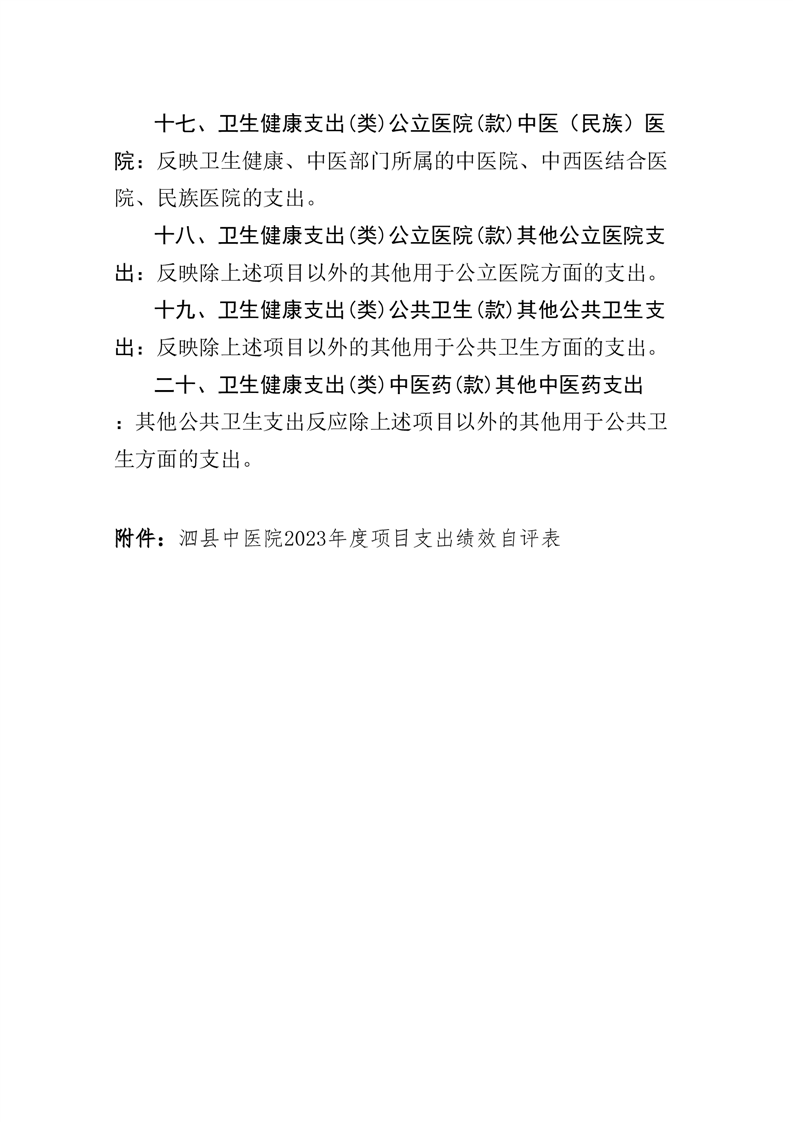 十七、卫生健康支出(类)公立医院(款)中医（民族）医院：反映卫生健康、中医部门所属的中医院、中西医结合医院、民族医院的支出。

十八、卫生健康支出(类)公立医院(款)其他公立医院支出：反映除上述项目以外的其他用于公立医院方面的支出。

十九、卫生健康支出(类)公共卫生(款)其他公共卫生支出：反映除上述项目以外的其他用于公共卫生方面的支出。

二十、卫生健康支出(类)中医药(款)其他中医药支出：其他公共卫生支出反应除上述项目以外的其他用于公共卫生方面的支出。

附件：泗县中医院2023年度项目支出绩效自评表